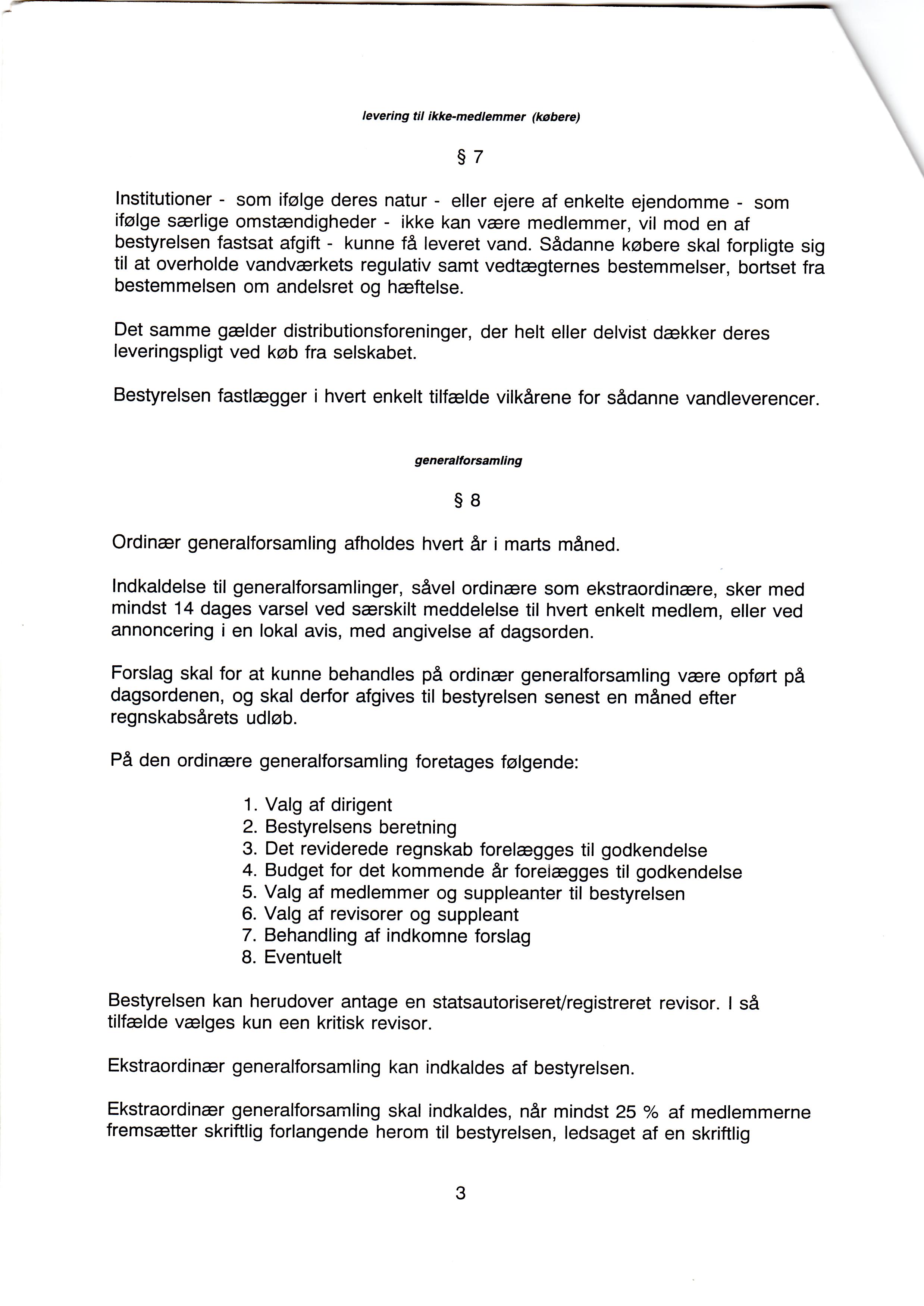 levering til ikke-medlemmer (købere)

§ 7

Institutioner - som ifølge deres natur - eller ejere af enkelte ejendomme - som ifølge særlige omstændigheder - ikke kan være medlemmer, vil mod en af bestyrelsen fastsat afgift - kunne få leveret vand. Sådanne købere skal forpligte sig til at overholde vandværkets regulativ samt vedtægternes bestemmelser, bortset fra bestemmelsen om andelsret og hæftelse.

Det samme gælder distributionsforeninger, der helt eller delvist dækker deres leveringspligt ved køb fra selskabet.

Bestyrelsen fastlægger i hvert enkelt tilfælde vilkårene for sådanne vandleverencer.

generalforsamling

§ 8

Ordinær generalforsamling afholdes hvert år i marts måned.

Indkaldelse til generalforsamlinger, såvel ordinære som ekstraordinære, sker med mindst 14 dages varsel ved særskilt meddelelse til hvert enkelt medlem, eller ved annoncering i en lokal avis, med angivelse af dagsorden.

Forslag skal for at kunne behandles på ordinær generalforsamling være opført på dagsordenen, og skal derfor afgives til bestyrelsen senest en måned efter regnskabsårets udløb.

På den ordinære generalforsamling foretages følgende:

1. Valg af dirigent
2. Bestyrelsens beretning
3. Det reviderede regnskab forelægges til godkendelse
4. Budget for det kommende år forelægges til godkendelse
5. Valg af medlemmer og suppleanter til bestyrelsen
6. Valg af revisorer og suppleant
7. Behandling af indkomne forslag
8. Eventuelt

Bestyrelsen kan herudover antage en statsautoriseret/registreret revisor. I så tilfælde vælges kun een kritisk revisor.

Ekstraordinær generalforsamling kan indkaldes af bestyrelsen.

Ekstraordinær generalforsamling skal indkaldes, når mindst 25 % af medlemmerne fremsætter skriftlig forlangende herom til bestyrelsen, ledsaget af en skriftlig

3